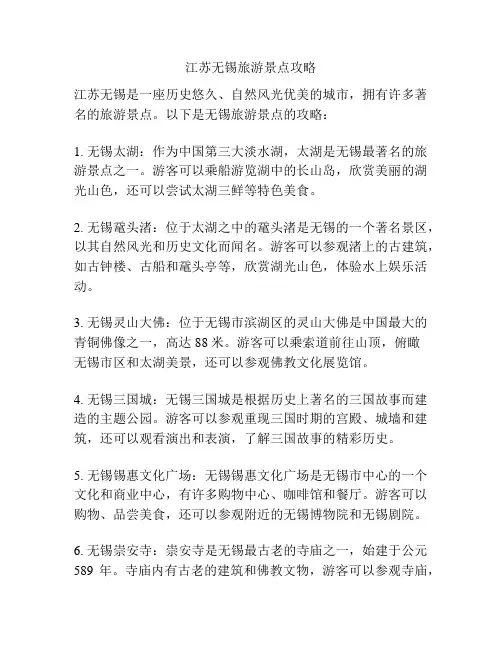 江苏无锡旅游景点攻略

江苏无锡是一座历史悠久、自然风光优美的城市，拥有许多著名的旅游景点。以下是无锡旅游景点的攻略：

1. 无锡太湖：作为中国第三大淡水湖，太湖是无锡最著名的旅游景点之一。游客可以乘船游览湖中的长山岛，欣赏美丽的湖光山色，还可以尝试太湖三鲜等特色美食。

2. 无锡鼋头渚：位于太湖之中的鼋头渚是无锡的一个著名景区，以其自然风光和历史文化而闻名。游客可以参观渚上的古建筑，如古钟楼、古船和鼋头亭等，欣赏湖光山色，体验水上娱乐活动。

3. 无锡灵山大佛：位于无锡市滨湖区的灵山大佛是中国最大的青铜佛像之一，高达 88 米。游客可以乘索道前往山顶，俯瞰无锡市区和太湖美景，还可以参观佛教文化展览馆。

4. 无锡三国城：无锡三国城是根据历史上著名的三国故事而建造的主题公园。游客可以参观重现三国时期的宫殿、城墙和建筑，还可以观看演出和表演，了解三国故事的精彩历史。

5. 无锡锡惠文化广场：无锡锡惠文化广场是无锡市中心的一个文化和商业中心，有许多购物中心、咖啡馆和餐厅。游客可以购物、品尝美食，还可以参观附近的无锡博物院和无锡剧院。

6. 无锡崇安寺：崇安寺是无锡最古老的寺庙之一，始建于公元 589 年。寺庙内有古老的建筑和佛教文物，游客可以参观寺庙，